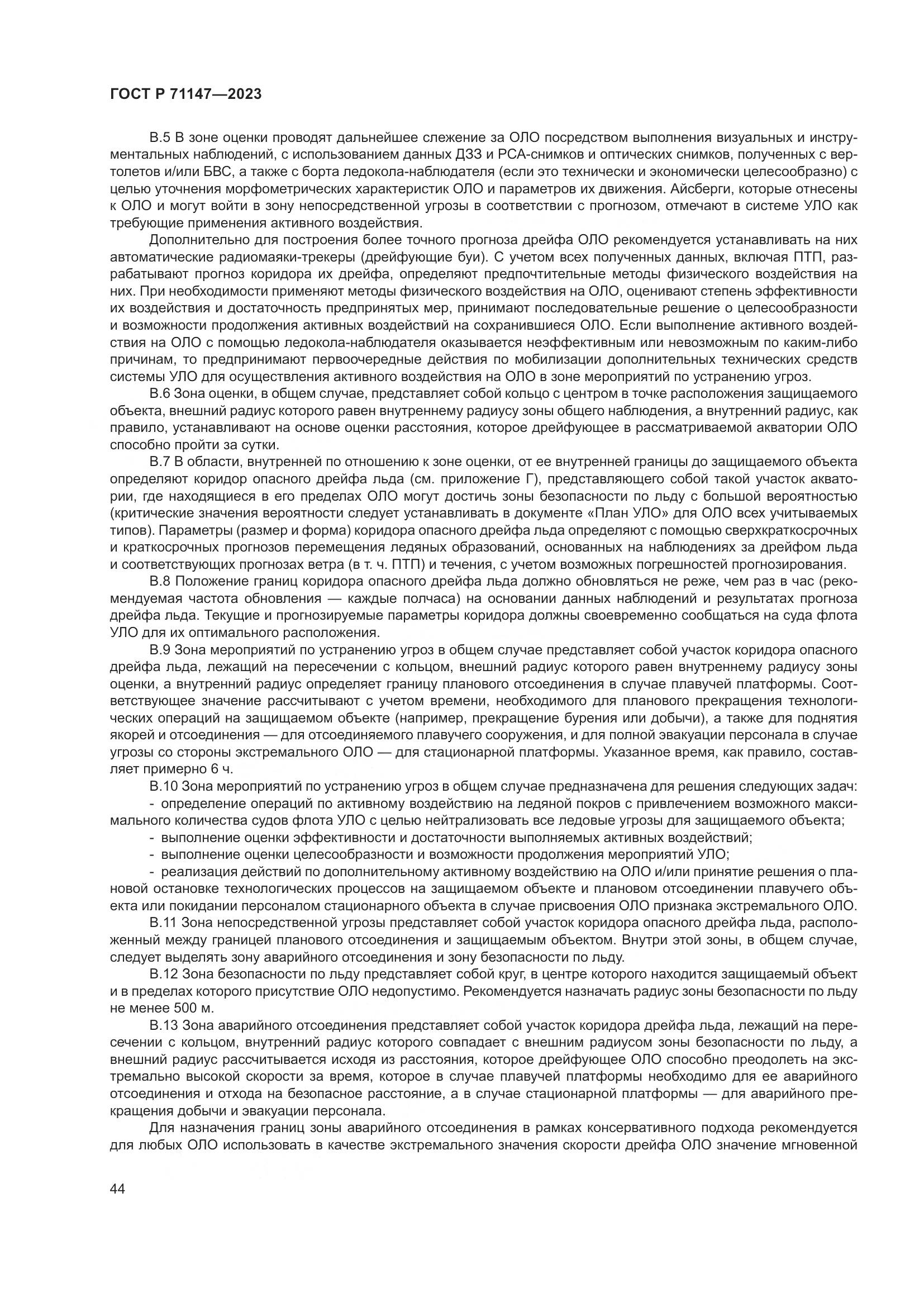 ГОСТ Р 71147—2023

В.5 В зоне оценки проводят дальнейшее слежение за ОЛО посредством выполнения визуальных и инструментальных наблюдений, с использованием данных ДЗЗ и РСА-снимков и оптических снимков, полученных с вертолетов и/или БВС, а также с борта ледокола-наблюдателя (если это технически и экономически целесообразно) с целью уточнения морфометрических характеристик ОЛО и параметров их движения. Айсберги, которые отнесены к ОЛО и могут войти в зону непосредственной угрозы в соответствии с прогнозом, отмечают в системе УЛО как требующие применения активного воздействия.

Дополнительно для построения более точного прогноза дрейфа ОЛО рекомендуется устанавливать на них автоматические радиомаяки-трекеры (дрейфующие буи). С учетом всех полученных данных, включая ПТП, разрабатывают прогноз коридора их дрейфа, определяют предпочтительные методы физического воздействия на них. При необходимости применяют методы физического воздействия на ОЛО, оценивают степень эффективности их воздействия и достаточность предпринятых мер, принимают последовательные решение о целесообразности и возможности продолжения активных воздействий на сохранившиеся ОЛО. Если выполнение активного воздействия на ОЛО с помощью ледокола-наблюдателя оказывается неэффективным или невозможным по каким-либо причинам, то предпринимают первоочередные действия по мобилизации дополнительных технических средств системы УЛО для осуществления активного воздействия на ОЛО в зоне мероприятий по устранению угроз.

В.6 Зона оценки, в общем случае, представляет собой кольцо с центром в точке расположения защищаемого объекта, внешний радиус которого равен внутреннему радиусу зоны общего наблюдения, а внутренний радиус, как правило, устанавливают на основе оценки расстояния, которое дрейфующее в рассматриваемой акватории ОЛО способно пройти за сутки.

В.7 В области, внутренней по отношению к зоне оценки, от ее внутренней границы до защищаемого объекта определяют коридор опасного дрейфа льда (см. приложение Г), представляющего собой такой участок акватории, где находящиеся в его пределах ОЛО могут достичь зоны безопасности по льду с большой вероятностью (критические значения вероятности следует устанавливать в документе «План УЛО» для ОЛО всех учитываемых типов). Параметры (размер и форма) коридора опасного дрейфа льда определяют с помощью сверхкраткосрочных и краткосрочных прогнозов перемещения ледяных образований, основанных на наблюдениях за дрейфом льда и соответствующих прогнозах ветра (в т. ч. ПТП) и течения, с учетом возможных погрешностей прогнозирования.

В.8 Положение границ коридора опасного дрейфа льда должно обновляться не реже, чем раз в час (рекомендуемая частота обновления — каждые полчаса) на основании данных наблюдений и результатах прогноза дрейфа льда. Текущие и прогнозируемые параметры коридора должны своевременно сообщаться на суда флота УЛО для их оптимального расположения.

В.9 Зона мероприятий по устранению угроз в общем случае представляет собой участок коридора опасного дрейфа льда, лежащий на пересечении с кольцом, внешний радиус которого равен внутреннему радиусу зоны оценки, а внутренний радиус определяет границу планового отсоединения в случае плавучей платформы. Соответствующее значение рассчитывают с учетом времени, необходимого для планового прекращения технологических операций на защищаемом объекте (например, прекращение бурения или добычи), а также для поднятия якорей и отсоединения — для отсоединяемого плавучего сооружения, и для полной эвакуации персонала в случае угрозы со стороны экстремального ОЛО — для стационарной платформы. Указанное время, как правило, составляет примерно 6 ч.

В.10 Зона мероприятий по устранению угроз в общем случае предназначена для решения следующих задач:
- определение операций по активному воздействию на ледяной покров с привлечением возможного максимального количества судов флота УЛО с целью нейтрализовать все ледовые угрозы для защищаемого объекта;
- выполнение оценки эффективности и достаточности выполняемых активных воздействий;
- выполнение оценки целесообразности и возможности продолжения мероприятий УЛО;
- реализация действий по дополнительному активному воздействию на ОЛО и/или принятие решения о плановой остановке технологических процессов на защищаемом объекте и плановом отсоединении плавучего объекта или покидании персоналом стационарного объекта в случае присвоения ОЛО признака экстремального ОЛО.

В.11 Зона непосредственной угрозы представляет собой участок коридора опасного дрейфа льда, расположенный между границей планового отсоединения и защищаемым объектом. Внутри этой зоны, в общем случае, следует выделять зону аварийного отсоединения и зону безопасности по льду.

В.12 Зона безопасности по льду представляет собой круг, в центре которого находится защищаемый объект и в пределах которого присутствие ОЛО недопустимо. Рекомендуется назначать радиус зоны безопасности по льду не менее 500 м.

В.13 Зона аварийного отсоединения представляет собой участок коридора дрейфа льда, лежащий на пересечении с кольцом, внутренний радиус которого совпадает с внешним радиусом зоны безопасности по льду, а внешний радиус рассчитывается исходя из расстояния, которое дрейфующее ОЛО способно преодолеть на экстремально высокой скорости за время, которое в случае плавучей платформы необходимо для ее аварийного отсоединения и отхода на безопасное расстояние, а в случае стационарной платформы — для аварийного прекращения добычи и эвакуации персонала.

Для назначения границ зоны аварийного отсоединения в рамках консервативного подхода рекомендуется для любых ОЛО использовать в качестве экстремального значения скорости дрейфа ОЛО значение мгновенной

44